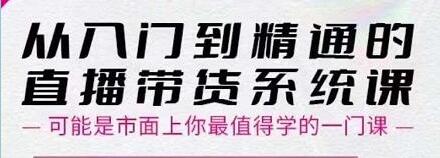 从入门到精通的
直播带货系统课
— 可能是市面上你最值得学的一门课 —